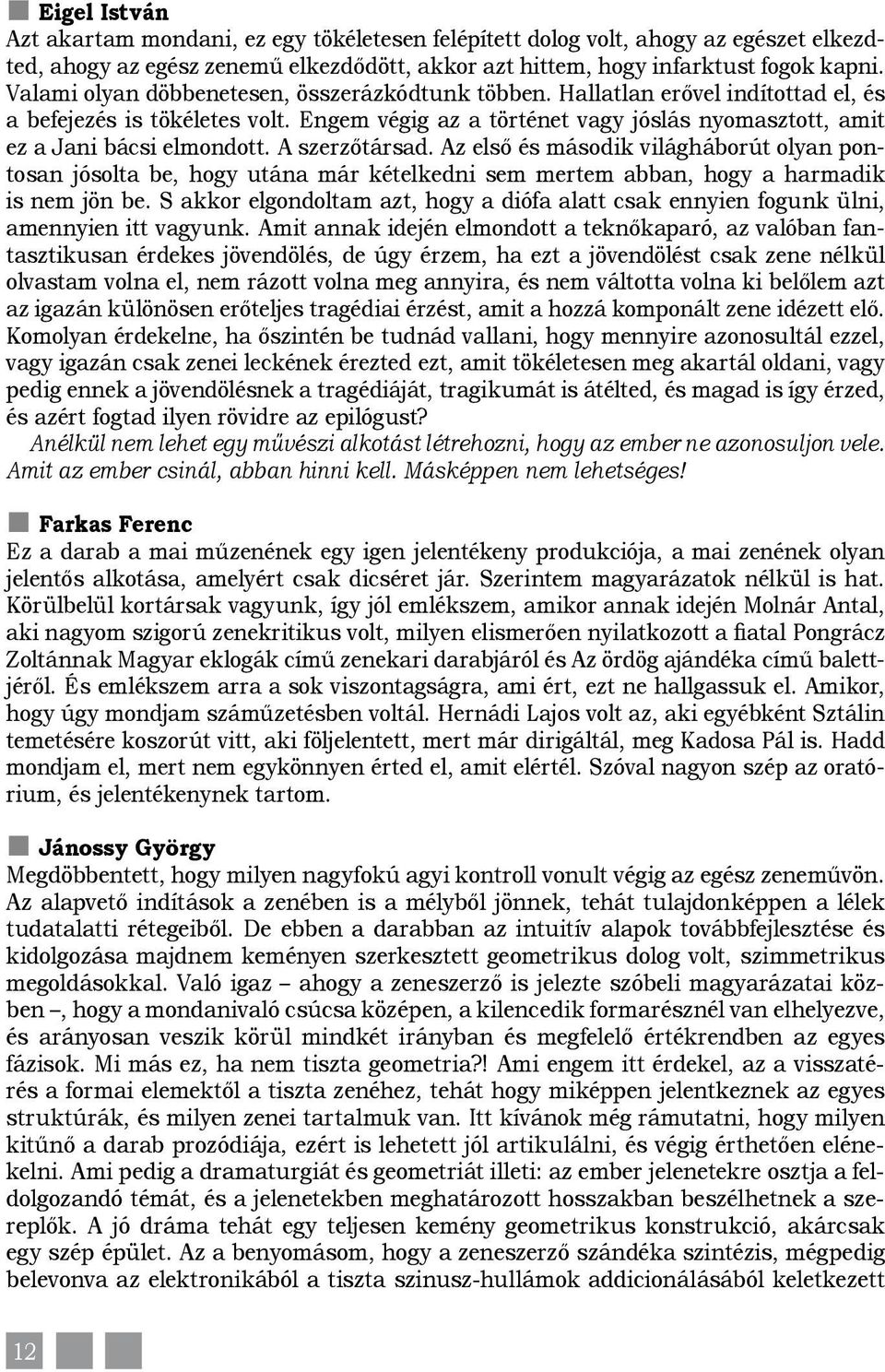 Eigel István

Azt akartam mondani, ez egy tökéletesen felépített dolog volt, ahogy az egészet elkezdted, ahogy az egész zenemű elkezdődött, akkor azt hittem, hogy infarktust fogok kapni. Valami olyan döbbenetesen, összerázkódtunk többen. Hallatlan erővel indítottad el, és a befejezés is tökéletes volt. Engem végig az a történet vagy jóslás nyomasztott, amit ez a Jani bácsi elmondott. A szerzőtársad. Az első és második világháborút olyan pontosan jósolta be, hogy utána már kételkedni sem mertem abban, hogy a harmadik is nem jön be. S akkor elgondoltam azt, hogy a diófa alatt csak ennyien fogunk ülni, amennyien itt vagyunk. Amit annak idején elmondott a teknőkaparó, az valóban fantasztikusan érdekes jövendölés, de úgy érzem, ha ezt a jövendölést csak zene nélkül olvastam volna el, nem rázott volna meg annyira, és nem váltotta volna ki belőlem azt az igazán különösen erőteljes tragédiai érzést, amit a hozzá komponált zene idézett elő. Komolyan érdekelne, ha őszintén be tudnád vallani, hogy mennyire azonosultál ezzel, vagy igazán csak zenei leckének érezted ezt, amit tökéletesen meg akartál oldani, vagy pedig ennek a jövendölésnek a tragédiáját, tragikumát is átélted, és magad is így érzed, és azért fogtad ilyen rövidre az epilógust?

Anélkül nem lehet egy művészi alkotást létrehozni, hogy az ember ne azonosuljon vele. Amit az ember csinál, abban hinni kell. Másképpen nem lehetséges!

Farkas Ferenc

Ez a darab a mai műzenének egy igen jelentékeny produkciója, a mai zenének olyan jelentős alkotása, amelyért csak dicséret jár. Szerintem magyarázatok nélkül is hat. Körülbelül kortársak vagyunk, így jól emlékszem, amikor annak idején Molnár Antal, aki nagyom szigorú zenekritikus volt, milyen elismerően nyilatkozott a fiatal Pongrácz Zoltánnak Magyar eklogák című zenekari darabjáról és Az ördög ajándéka című balettjéről. És emlékszem arra a sok viszontagságra, ami ért, ezt ne hallgassuk el. Amikor, hogy úgy mondjam száműzetésben voltál. Hernádi Lajos volt az, aki egyébként Sztálin temetésére koszorút vitt, aki följelentett, mert már dirigáltál, meg Kadosa Pál is. Hadd mondjam el, mert nem egykönnyen érted el, amit elértél. Szóval nagyon szép az oratórium, és jelentékenynek tartom.

Jánossy György

Megdöbbentett, hogy milyen nagyfokú agyi kontroll vonult végig az egész zeneművön. Az alapvető indítások a zenében is a mélyből jönnek, tehát tulajdonképpen a lélek tudatalatti rétegeiből. De ebben a darabban az intuitív alapok továbbfejlesztése és kidolgozása majdnem keményen szerkesztett geometrikus dolog volt, szimmetrikus megoldásokkal. Való igaz – ahogy a zeneszerző is jelezte szóbeli magyarázatai közben –, hogy a mondanivaló csúcsa középen, a kilencedik formarésznél van elhelyezve, és arányosan veszik körül mindkét irányban és megfelelő értékrendben az egyes fázisok. Mi más ez, ha nem tiszta geometria?! Ami engem itt érdekel, az a visszatérés a formai elemektől a tiszta zenéhez, tehát hogy miképpen jelentkeznek az egyes struktúrák, és milyen zenei tartalmuk van. Itt kívánok még rámutatni, hogy milyen kitűnő a darab prozódiája, ezért is lehetett jól artikulálni, és végig érthetően elénekelni. Ami pedig a dramaturgiát és geometriát illeti: az ember jelenetekre osztja a feldolgozandó témát, és a jelenetekben meghatározott hosszakban beszélhetnek a szereplők. A jó dráma tehát egy teljesen kemény geometrikus konstrukció, akárcsak egy szép épület. Az a benyomásom, hogy a zeneszerző szándéka szintézis, mégpedig belevonva az elektronikából a tiszta szinusz-hullámok addicionálásából keletkezett

12